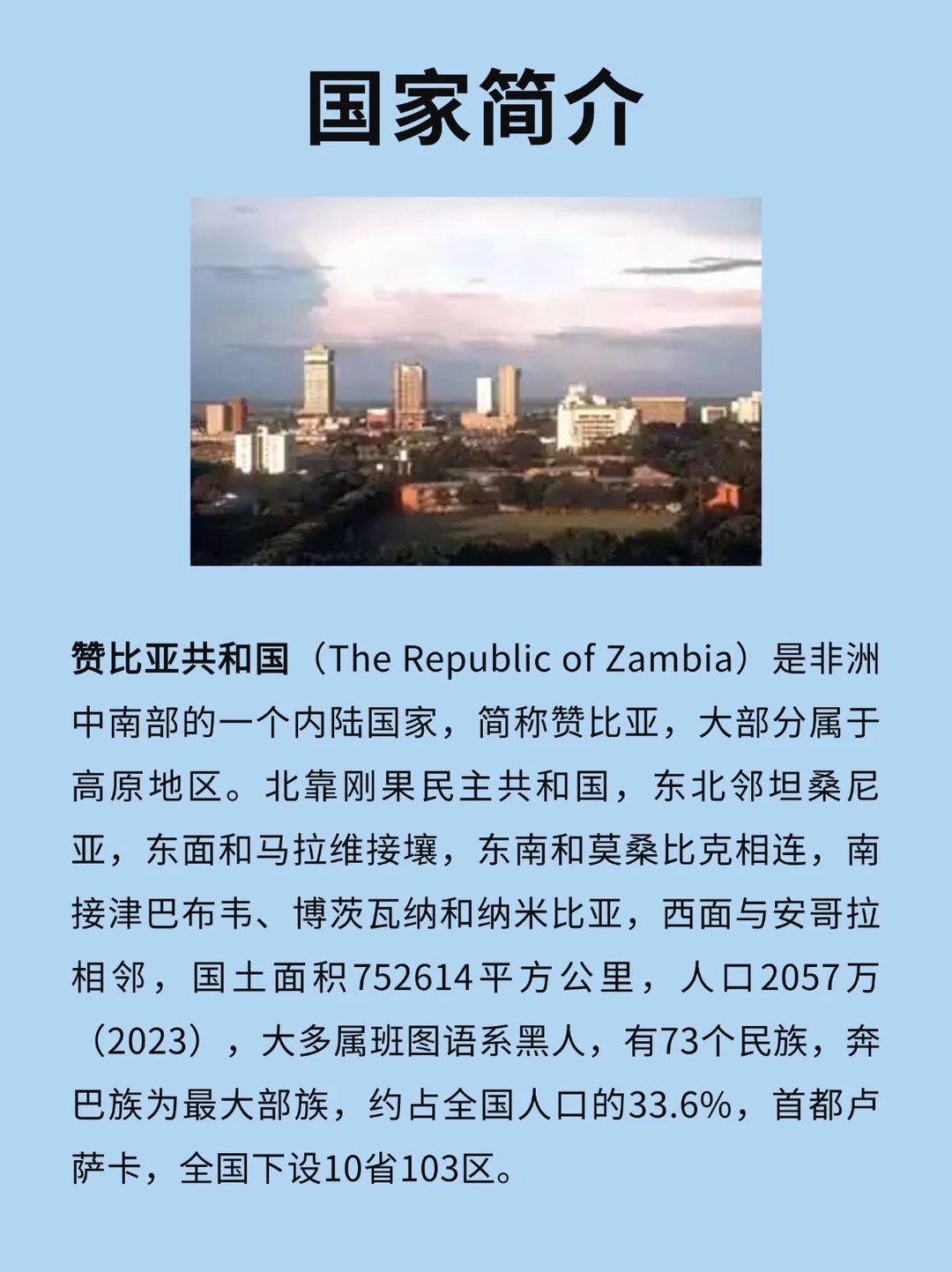 国家简介

赞比亚共和国（The Republic of Zambia）是非洲中南部的一个内陆国家，简称赞比亚，大部分属于高原地区。北靠刚果民主共和国，东北邻坦桑尼亚，东面和马拉维接壤，东南和莫桑比克相连，南接津巴布韦、博茨瓦纳和纳米比亚，西面与安哥拉相邻，国土面积752614平方公里，人口2057万（2023），大多属班图语系黑人，有73个民族，奔巴族为最大部族，约占全国人口的33.6%，首都卢萨卡，全国下设10省103区。